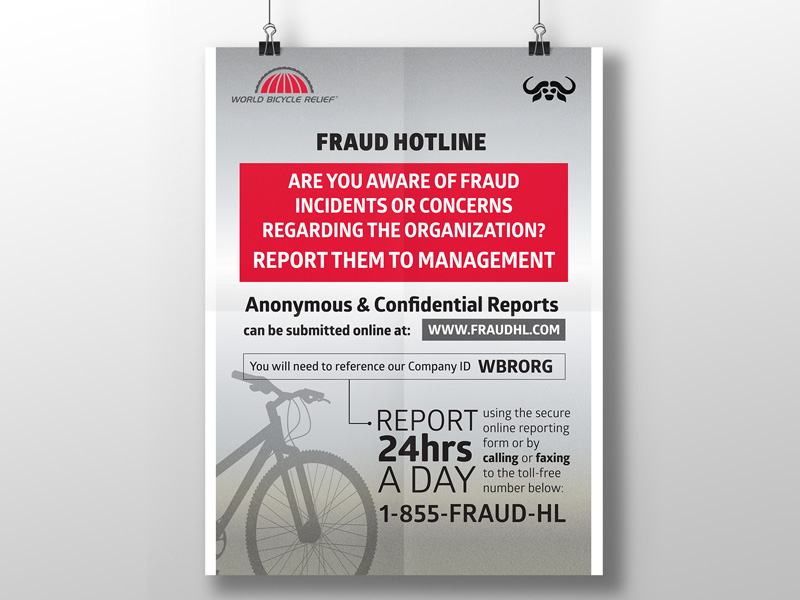 WORLD BICYCLE RELIEF

FRAUD HOTLINE

ARE YOU AWARE OF FRAUD INCIDENTS OR CONCERNS REGARDING THE ORGANIZATION?

REPORT THEM TO MANAGEMENT

Anonymous & Confidential Reports

can be submitted online at: WWW.FRAUDHL.COM

You will need to reference our Company ID WBRORG

REPORT 24hrs A DAY

using the secure online reporting form or by calling or faxing to the toll-free number below:

1-855-FRAUD-HL